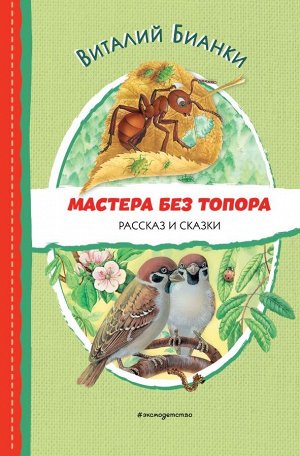 Виталий Бианки

МАСТЕРА БЕЗ ТОПОРА

РАССКАЗ И СКАЗКИ

#эксмодетство